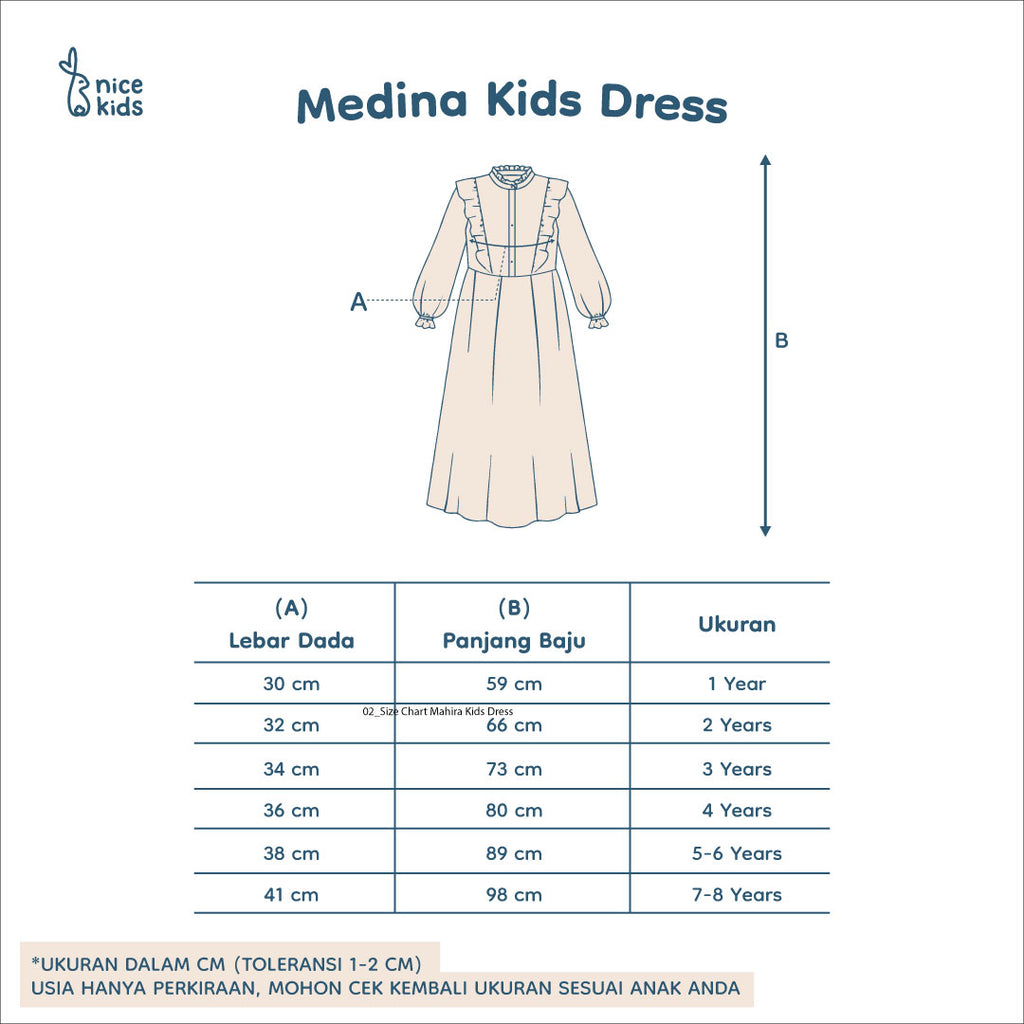 nice kids

Medina Kids Dress

A

B

| (A) Lebar Dada | (B) Panjang Baju | Ukuran |
|---|---|---|
| 30 cm | 59 cm | 1 Year |
| 32 cm | 66 cm | 2 Years |
| 34 cm | 73 cm | 3 Years |
| 36 cm | 80 cm | 4 Years |
| 38 cm | 89 cm | 5-6 Years |
| 41 cm | 98 cm | 7-8 Years |

02_Size Chart Mahira Kids Dress

*UKURAN DALAM CM (TOLERANSI 1-2 CM)
USIA HANYA PERKIRAAN, MOHON CEK KEMBALI UKURAN SESUAI ANAK ANDA